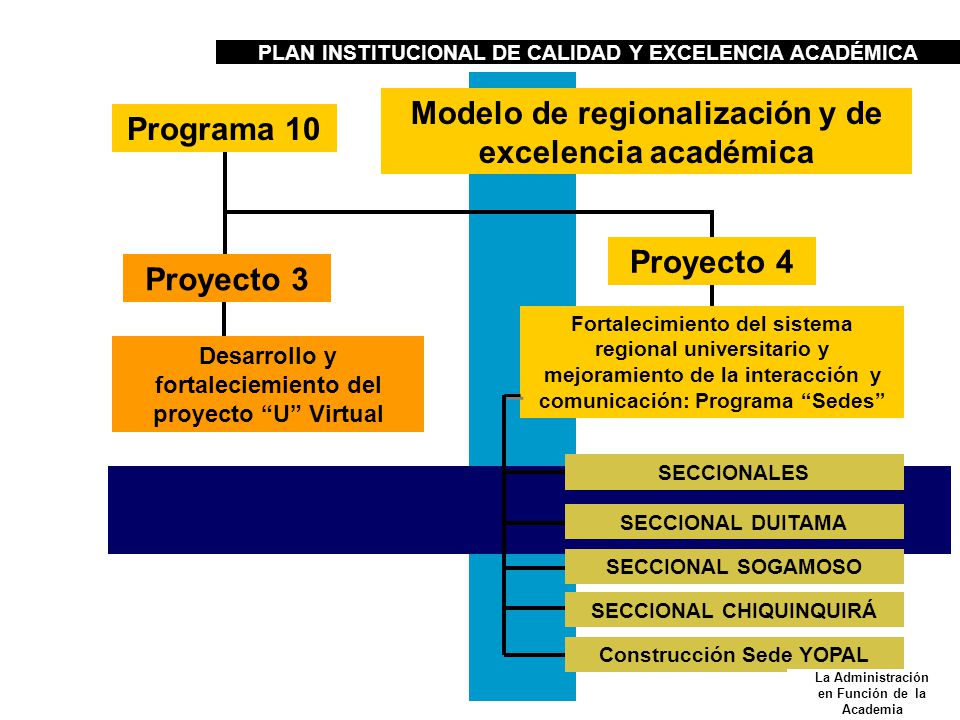 PLAN INSTITUCIONAL DE CALIDAD Y EXCELENCIA ACADÉMICA

Programa 10

Modelo de regionalización y de excelencia académica

Proyecto 3

Desarrollo y fortaleciemiento del proyecto “U” Virtual

Proyecto 4

Fortalecimiento del sistema regional universitario y mejoramiento de la interacción y comunicación: Programa “Sedes”

SECCIONALES

SECCIONAL DUITAMA

SECCIONAL SOGAMOSO

SECCIONAL CHIQUINQUIRÁ

Construcción Sede YOPAL

La Administración en Función de la Academia